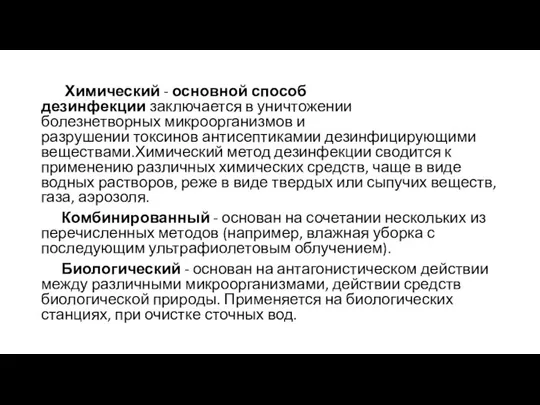 Химический - основной способ дезинфекции заключается в уничтожении болезнетворных микроорганизмов и разрушении токсинов антисептиками дезинфицирующими веществами.Химический метод дезинфекции сводится к применению различных химических средств, чаще в виде водных растворов, реже в виде твердых или сыпучих веществ, газа, аэрозоля.

Комбинированный - основан на сочетании нескольких из перечисленных методов (например, влажная уборка с последующим ультрафиолетовым облучением).

Биологический - основан на антагонистическом действии между различными микроорганизмами, действии средств биологической природы. Применяется на биологических станциях, при очистке сточных вод.